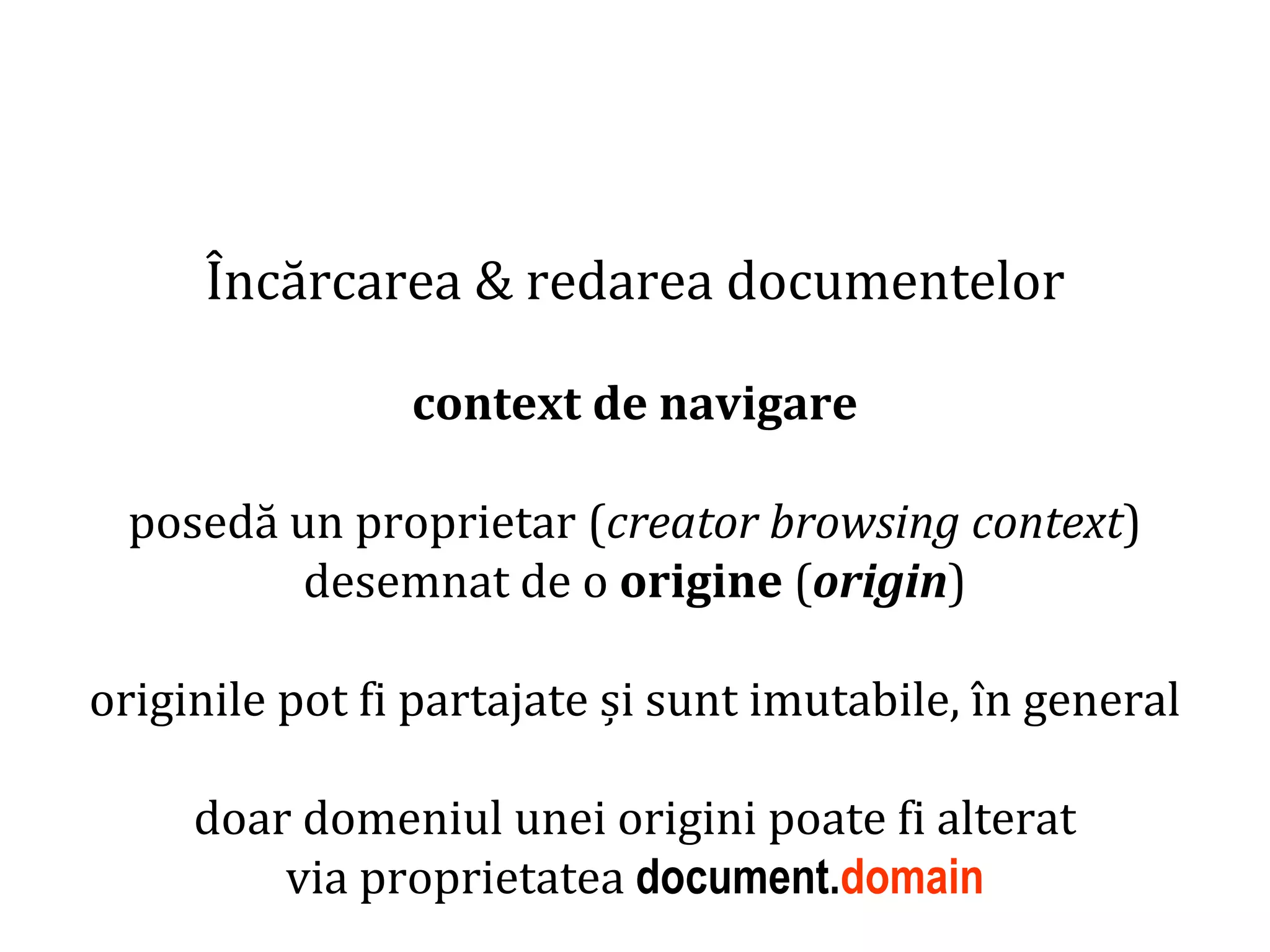 Încărcarea & redarea documentelor

context de navigare

posedă un proprietar (creator browsing context)
desemnat de o origine (origin)

originile pot fi partajate și sunt imutabile, în general

doar domeniul unei origini poate fi alterat
via proprietatea document.domain